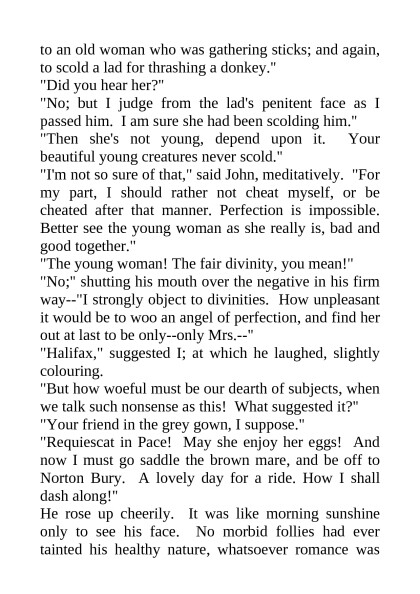 to an old woman who was gathering sticks; and again, to scold a lad for thrashing a donkey."

"Did you hear her?"

"No; but I judge from the lad's penitent face as I passed him. I am sure she had been scolding him."

"Then she's not young, depend upon it. Your beautiful young creatures never scold."

"I'm not so sure of that," said John, meditatively. "For my part, I should rather not cheat myself, or be cheated after that manner. Perfection is impossible. Better see the young woman as she really is, bad and good together."

"The young woman! The fair divinity, you mean!"

"No;" shutting his mouth over the negative in his firm way--"I strongly object to divinities. How unpleasant it would be to woo an angel of perfection, and find her out at last to be only--only Mrs.--"

"Halifax," suggested I; at which he laughed, slightly colouring.

"But how woeful must be our dearth of subjects, when we talk such nonsense as this! What suggested it?"

"Your friend in the grey gown, I suppose."

"Requiescat in Pace! May she enjoy her eggs! And now I must go saddle the brown mare, and be off to Norton Bury. A lovely day for a ride. How I shall dash along!"

He rose up cheerily. It was like morning sunshine only to see his face. No morbid follies had ever tainted his healthy nature, whatsoever romance was